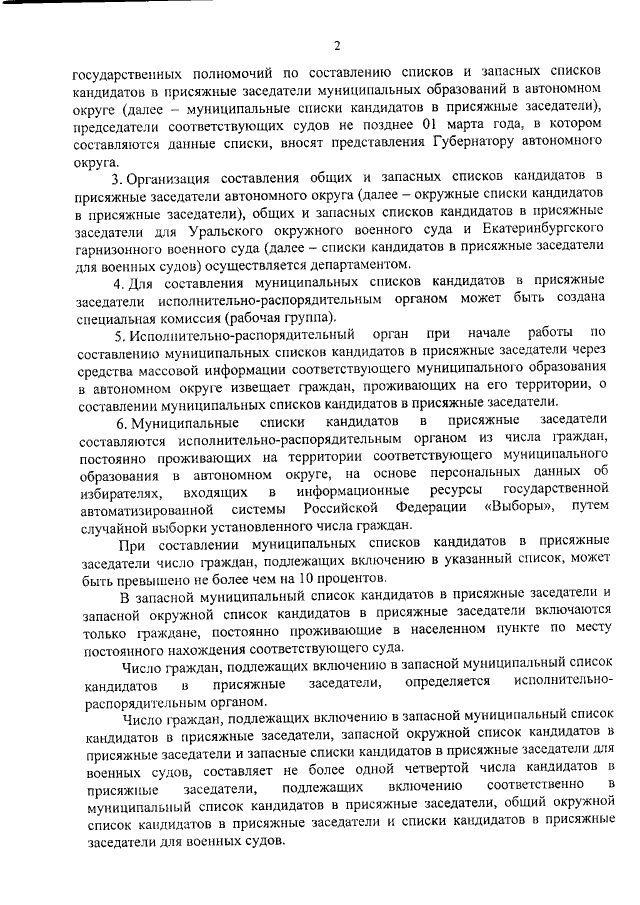 2

государственных полномочий по составлению списков и запасных списков кандидатов в присяжные заседатели муниципальных образований в автономном округе (далее – муниципальные списки кандидатов в присяжные заседатели), председатели соответствующих судов не позднее 01 марта года, в котором составляются данные списки, вносят представления Губернатору автономного округа.

3. Организация составления общих и запасных списков кандидатов в присяжные заседатели автономного округа (далее – окружные списки кандидатов в присяжные заседатели), общих и запасных списков кандидатов в присяжные заседатели для Уральского окружного военного суда и Екатеринбургского гарнизонного военного суда (далее – списки кандидатов в присяжные заседатели для военных судов) осуществляется департаментом.

4. Для составления муниципальных списков кандидатов в присяжные заседатели исполнительно-распорядительным органом может быть создана специальная комиссия (рабочая группа).

5. Исполнительно-распорядительный орган при начале работы по составлению муниципальных списков кандидатов в присяжные заседатели через средства массовой информации соответствующего муниципального образования в автономном округе извещает граждан, проживающих на его территории, о составлении муниципальных списков кандидатов в присяжные заседатели.

6. Муниципальные списки кандидатов в присяжные заседатели составляются исполнительно-распорядительным органом из числа граждан, постоянно проживающих на территории соответствующего муниципального образования в автономном округе, на основе персональных данных об избирателях, входящих в информационные ресурсы государственной автоматизированной системы Российской Федерации «Выборы», путем случайной выборки установленного числа граждан.

При составлении муниципальных списков кандидатов в присяжные заседатели число граждан, подлежащих включению в указанный список, может быть превышено не более чем на 10 процентов.

В запасной муниципальный список кандидатов в присяжные заседатели и запасной окружной список кандидатов в присяжные заседатели включаются только граждане, постоянно проживающие в населенном пункте по месту постоянного нахождения соответствующего суда.

Число граждан, подлежащих включению в запасной муниципальный список кандидатов в присяжные заседатели, определяется исполнительно-распорядительным органом.

Число граждан, подлежащих включению в запасной муниципальный список кандидатов в присяжные заседатели, запасной окружной список кандидатов в присяжные заседатели и запасные списки кандидатов в присяжные заседатели для военных судов, составляет не более одной четвертой числа кандидатов в присяжные заседатели, подлежащих включению соответственно в муниципальный список кандидатов в присяжные заседатели, общий окружной список кандидатов в присяжные заседатели и списки кандидатов в присяжные заседатели для военных судов.